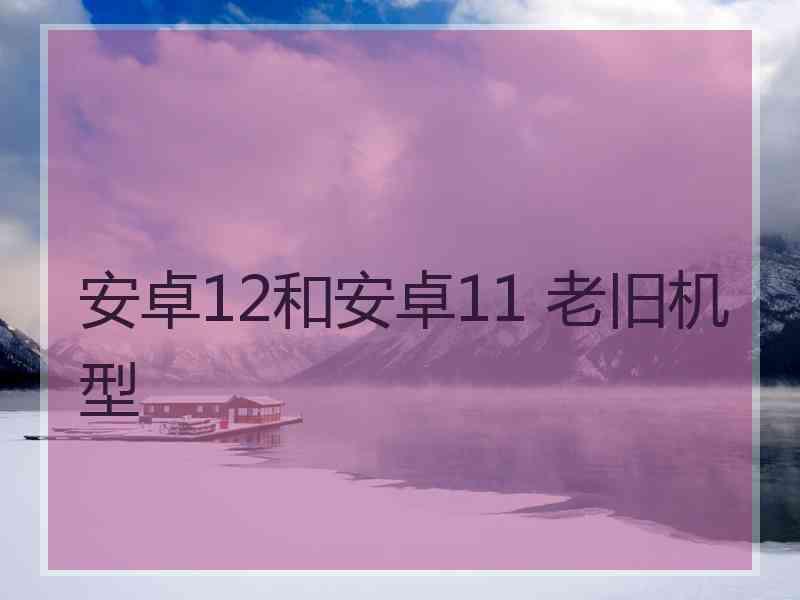 安卓12和安卓11 老旧机型